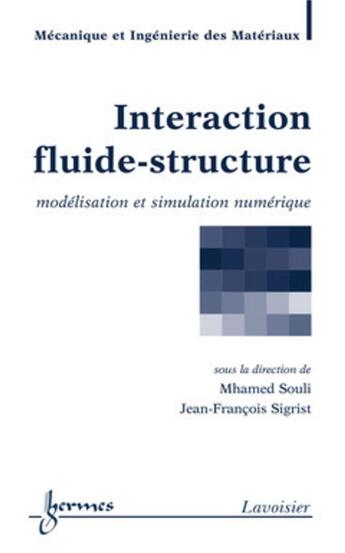 Mécanique et Ingénierie des Matériaux

Interaction fluide-structure

modélisation et simulation numérique

sous la direction de
Mhamed Souli
Jean-François Sigrist

hermes

Lavoisier